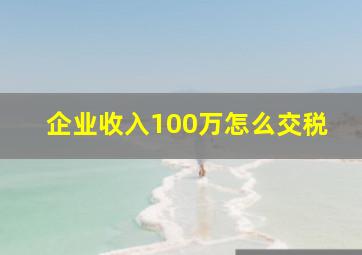 企业收入100万怎么交税